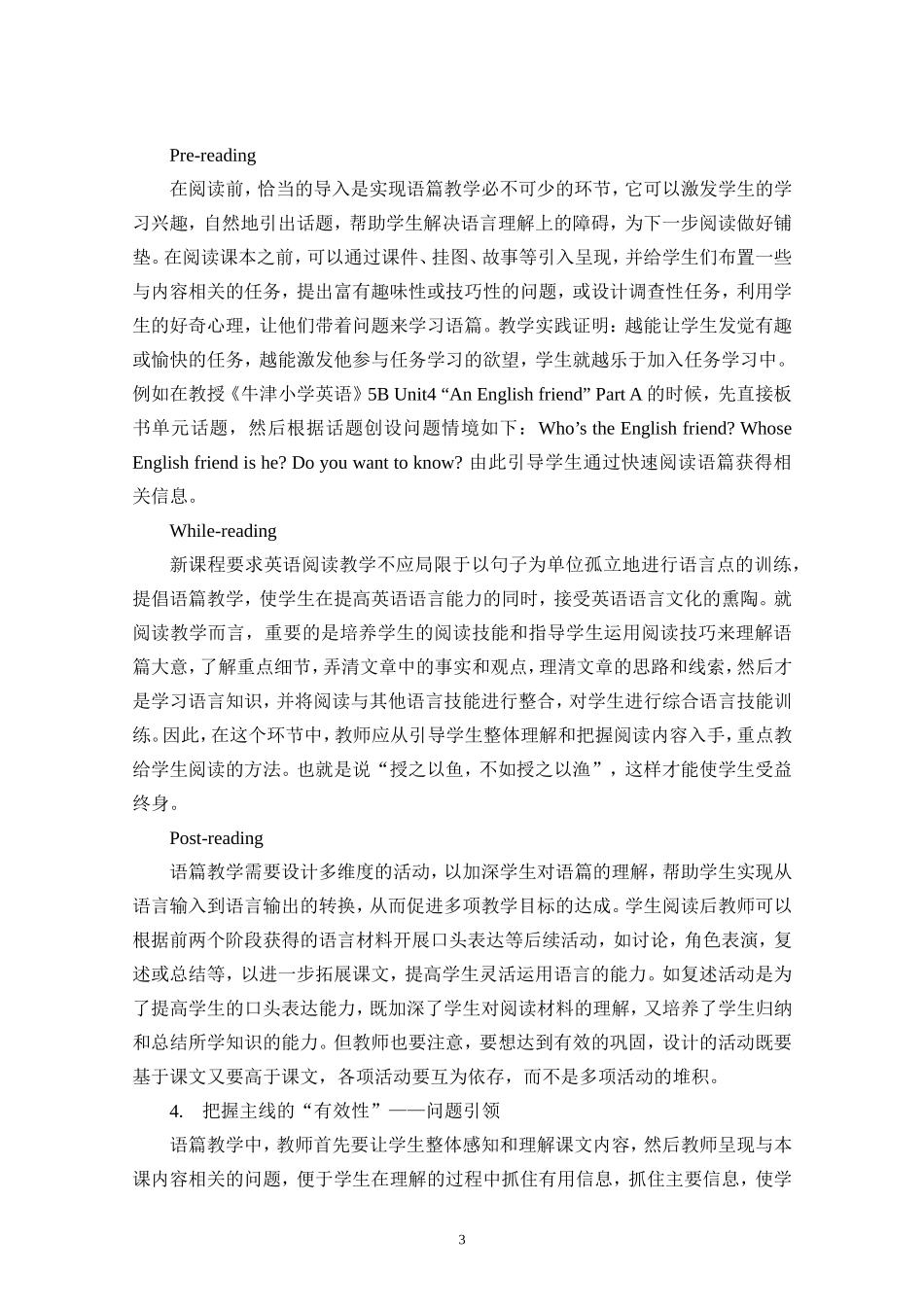 Pre-reading

在阅读前，恰当的导入是实现语篇教学必不可少的环节，它可以激发学生的学习兴趣，自然地引出话题，帮助学生解决语言理解上的障碍，为下一步阅读做好铺垫。在阅读课本之前，可以通过课件、挂图、故事等引入呈现，并给学生们布置一些与内容相关的任务，提出富有趣味性或技巧性的问题，或设计调查性任务，利用学生的好奇心理，让他们带着问题来学习语篇。教学实践证明：越能让学生发觉有趣或愉快的任务，越能激发他参与任务学习的欲望，学生就越乐于加入任务学习中。例如在教授《牛津小学英语》5B Unit4 “An English friend” Part A 的时候，先直接板书单元话题，然后根据话题创设问题情境如下：Who’s the English friend? Whose English friend is he? Do you want to know? 由此引导学生通过快速阅读语篇获得相关信息。

While-reading

新课程要求英语阅读教学不应局限于以句子为单位孤立地进行语言点的训练，提倡语篇教学，使学生在提高英语语言能力的同时，接受英语语言文化的熏陶。就阅读教学而言，重要的是培养学生的阅读技能和指导学生运用阅读技巧来理解语篇大意，了解重点细节，弄清文章中的事实和观点，理清文章的思路和线索，然后才是学习语言知识，并将阅读与其他语言技能进行整合，对学生进行综合语言技能训练。因此，在这个环节中，教师应从引导学生整体理解和把握阅读内容入手，重点教给学生阅读的方法。也就是说“授之以鱼，不如授之以渔”，这样才能使学生受益终身。

Post-reading

语篇教学需要设计多维度的活动，以加深学生对语篇的理解，帮助学生实现从语言输入到语言输出的转换，从而促进多项教学目标的达成。学生阅读后教师可以根据前两个阶段获得的语言材料开展口头表达等后续活动，如讨论，角色表演，复述或总结等，以进一步拓展课文，提高学生灵活运用语言的能力。如复述活动是为了提高学生的口头表达能力，既加深了学生对阅读材料的理解，又培养了学生归纳和总结所学知识的能力。但教师也要注意，要想达到有效的巩固，设计的活动既要基于课文又要高于课文，各项活动要互为依存，而不是多项活动的堆积。

4. 把握主线的“有效性”——问题引领

语篇教学中，教师首先要让学生整体感知和理解课文内容，然后教师呈现与本课内容相关的问题，便于学生在理解的过程中抓住有用信息，抓住主要信息，使学

3